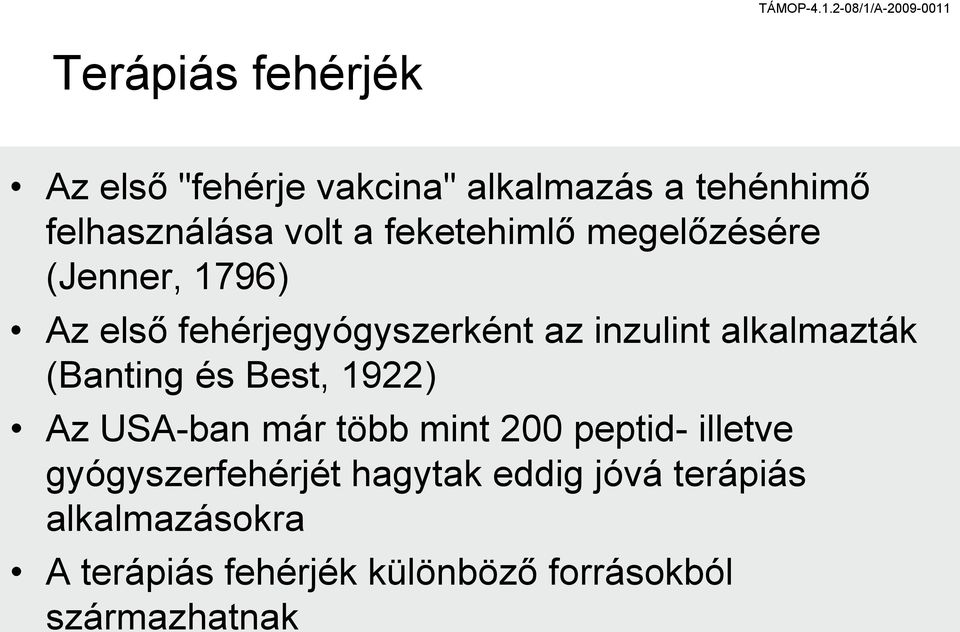 TÁMOP-4.1.2-08/1/A-2009-0011

Terápiás fehérjék

• Az első "fehérje vakcina" alkalmazás a tehénhimő felhasználása volt a feketehimlő megelőzésére (Jenner, 1796)
• Az első fehérjegyógyszerként az inzulint alkalmazták (Banting és Best, 1922)
• Az USA-ban már több mint 200 peptid- illetve gyógyszerfehérjét hagytak eddig jóvá terápiás alkalmazásokra
• A terápiás fehérjék különböző forrásokból származhatnak